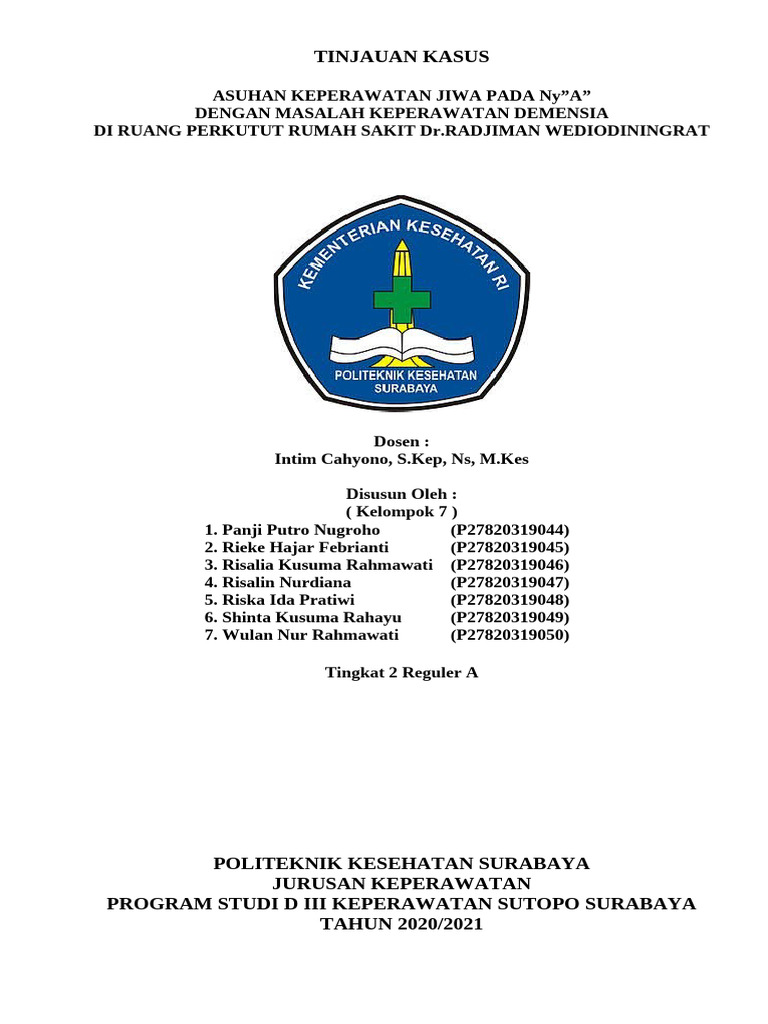 TINJAUAN KASUS

ASUHAN KEPERAWATAN JIWA PADA Ny”A”
DENGAN MASALAH KEPERAWATAN DEMENSIA
DI RUANG PERKUTUT RUMAH SAKIT Dr.RADJIMAN WEDIODININGRAT

KEMENTERIAN KESEHATAN RI
POLITEKNIK KESEHATAN
SURABAYA

Dosen :
Intim Cahyono, S.Kep, Ns, M.Kes

Disusun Oleh :
( Kelompok 7 )
1. Panji Putro Nugroho (P27820319044)
2. Rieke Hajar Febrianti (P27820319045)
3. Risalia Kusuma Rahmawati (P27820319046)
4. Risalin Nurdiana (P27820319047)
5. Riska Ida Pratiwi (P27820319048)
6. Shinta Kusuma Rahayu (P27820319049)
7. Wulan Nur Rahmawati (P27820319050)

Tingkat 2 Reguler A

POLITEKNIK KESEHATAN SURABAYA
JURUSAN KEPERAWATAN
PROGRAM STUDI D III KEPERAWATAN SUTOPO SURABAYA
TAHUN 2020/2021